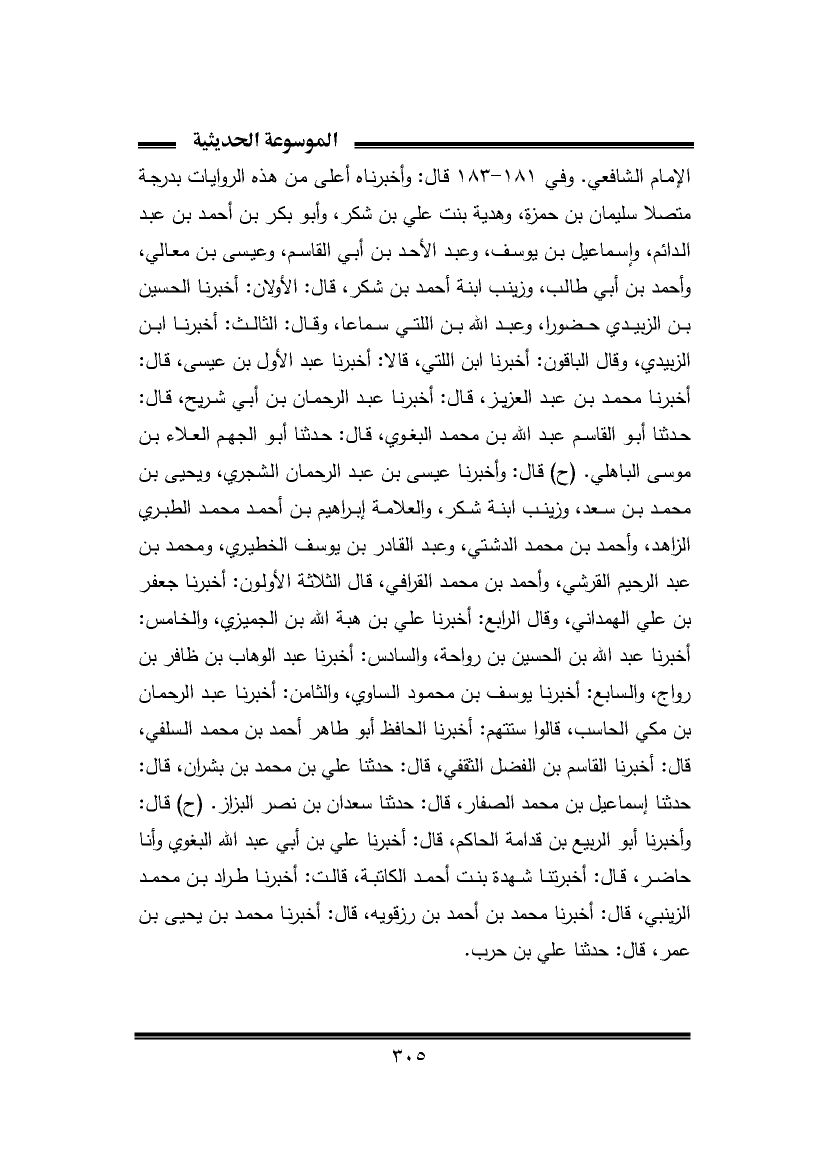 الموسوعة الحديثية

الإمام الشافعي. وفي ١٨١-١٨٣ قال: وأخبرناه أعلى من هذه الروايات بدرجة متصلا سليمان بن حمزة، وهدية بنت علي بن شكر، وأبو بكر بن أحمد بن عبد الدائم، وإسماعيل بن يوسف، وعبد الأحد بن أبي القاسم، وعيسى بن معالي، وأحمد بن أبي طالب، وزينب ابنة أحمد بن شكر، قال: الأولان: أخبرنا الحسين بن الزبيدي حضورا، وعبد الله بن اللتي سماعا، وقال: الثالث: أخبرنا ابن الزبيدي، وقال الباقون: أخبرنا ابن اللتي، قالا: أخبرنا عبد الأول بن عيسى، قال: أخبرنا محمد بن عبد العزيز، قال: أخبرنا عبد الرحمان بن أبي شريح، قال: حدثنا أبو القاسم عبد الله بن محمد البغوي، قال: حدثنا أبو الجهم العلاء بن موسى الباهلي. (ح) قال: وأخبرنا عيسى بن عبد الرحمان الشجري، ويحيى بن محمد بن سعد، وزينب ابنة شكر، والعلامة إبراهيم بن أحمد محمد الطبري الزاهد، وأحمد بن محمد الدشتي، وعبد القادر بن يوسف الخطيري، ومحمد بن عبد الرحيم القرشي، وأحمد بن محمد القرافي، قال الثلاثة الأولون: أخبرنا جعفر بن علي الهمداني، وقال الرابع: أخبرنا علي بن هبة الله بن الجميزي، والخامس: أخبرنا عبد الله بن الحسين بن رواحة، والسادس: أخبرنا عبد الوهاب بن ظافر بن رواج، والسابع: أخبرنا يوسف بن محمود الساوي، والثامن: أخبرنا عبد الرحمان بن مكي الحاسب، قالوا ستتهم: أخبرنا الحافظ أبو طاهر أحمد بن محمد السلفي، قال: أخبرنا القاسم بن الفضل الثقفي، قال: حدثنا علي بن محمد بن بشران، قال: حدثنا إسماعيل بن محمد الصفار، قال: حدثنا سعدان بن نصر البزاز. (ح) قال: وأخبرنا أبو الربيع بن قدامة الحاكم، قال: أخبرنا علي بن أبي عبد الله البغوي وأنا حاضر، قال: أخبرتنا شهدة بنت أحمد الكاتبة، قالت: أخبرنا طراد بن محمد الزينبي، قال: أخبرنا محمد بن أحمد بن رزقويه، قال: أخبرنا محمد بن يحيى بن عمر، قال: حدثنا علي بن حرب.

٣٠٥